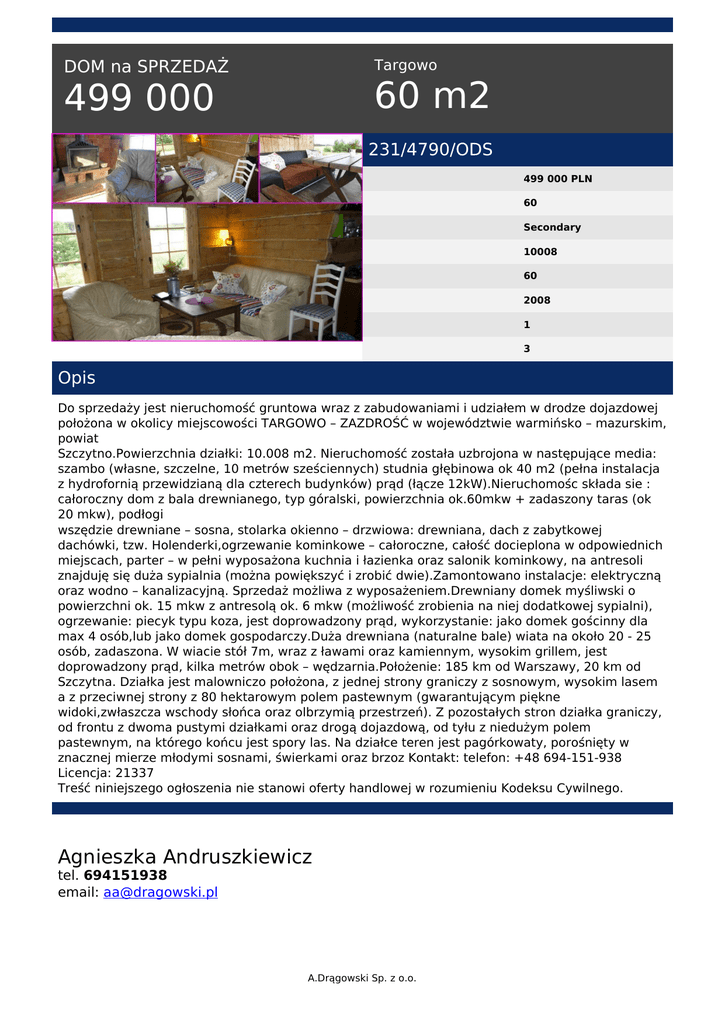 DOM na SPRZEDAŻ
499 000

Targowo
60 m2

231/4790/ODS

499 000 PLN
60
Secondary
10008
60
2008
1
3

Opis

Do sprzedaży jest nieruchomość gruntowa wraz z zabudowaniami i udziałem w drodze dojazdowej położona w okolicy miejscowości TARGOWO – ZAZDROŚĆ w województwie warmińsko – mazurskim, powiat
Szczytno.Powierzchnia działki: 10.008 m2. Nieruchomość została uzbrojona w następujące media: szambo (własne, szczelne, 10 metrów sześciennych) studnia głębinowa ok 40 m2 (pełna instalacja z hydrofornią przewidzianą dla czterech budynków) prąd (łącze 12kW).Nieruchomośc składa sie : całoroczny dom z bala drewnianego, typ góralski, powierzchnia ok.60mkw + zadaszony taras (ok 20 mkw), podłogi
wszędzie drewniane – sosna, stolarka okienno – drzwiowa: drewniana, dach z zabytkowej dachówki, tzw. Holenderki,ogrzewanie kominkowe – całoroczne, całość docieplona w odpowiednich miejscach, parter – w pełni wyposażona kuchnia i łazienka oraz salonik kominkowy, na antresoli znajduję się duża sypialnia (można powiększyć i zrobić dwie).Zamontowano instalacje: elektryczną oraz wodno – kanalizacyjną. Sprzedaż możliwa z wyposażeniem.Drewniany domek myśliwski o powierzchni ok. 15 mkw z antresolą ok. 6 mkw (możliwość zrobienia na niej dodatkowej sypialni), ogrzewanie: piecyk typu koza, jest doprowadzony prąd, wykorzystanie: jako domek gościnny dla max 4 osób,lub jako domek gospodarczy.Duża drewniana (naturalne bale) wiata na około 20 - 25 osób, zadaszona. W wiacie stół 7m, wraz z ławami oraz kamiennym, wysokim grillem, jest doprowadzony prąd, kilka metrów obok – wędzarnia.Położenie: 185 km od Warszawy, 20 km od Szczytna. Działka jest malowniczo położona, z jednej strony graniczy z sosnowym, wysokim lasem a z przeciwnej strony z 80 hektarowym polem pastewnym (gwarantującym piękne widoki,zwłaszcza wschody słońca oraz olbrzymią przestrzeń). Z pozostałych stron działka graniczy, od frontu z dwoma pustymi działkami oraz drogą dojazdową, od tyłu z niedużym polem pastewnym, na którego końcu jest spory las. Na działce teren jest pagórkowaty, porośnięty w znacznej mierze młodymi sosnami, świerkami oraz brzoz Kontakt: telefon: +48 694-151-938
Licencja: 21337
Treść niniejszego ogłoszenia nie stanowi oferty handlowej w rozumieniu Kodeksu Cywilnego.

Agnieszka Andruszkiewicz
tel. 694151938
email: aa@dragowski.pl

A.Drągowski Sp. z o.o.